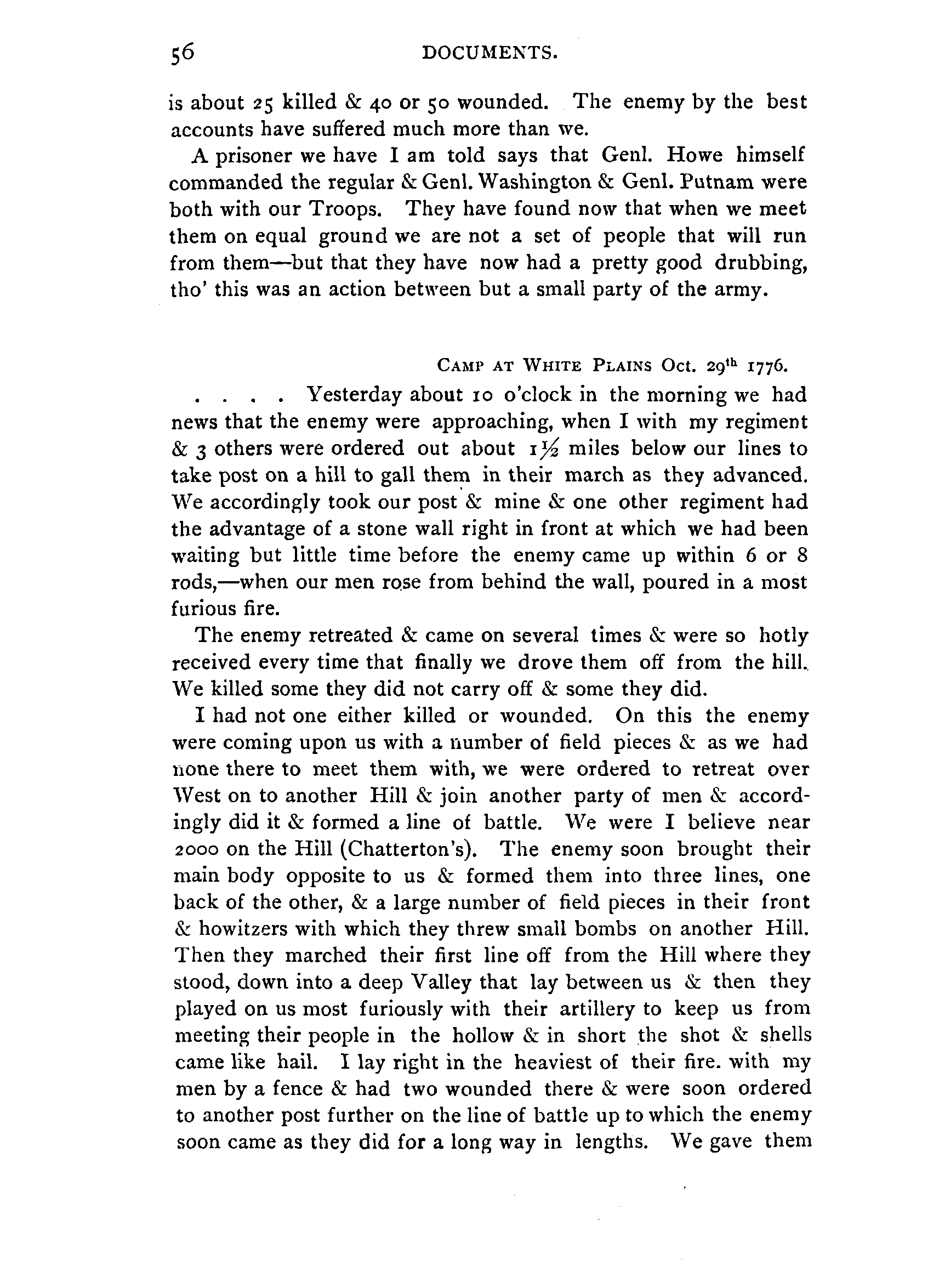 56 DOCUMENTS.

is about 25 killed & 40 or 50 wounded. The enemy by the best accounts have suffered much more than we.

A prisoner we have I am told says that Genl. Howe himself commanded the regular & Genl. Washington & Genl. Putnam were both with our Troops. They have found now that when we meet them on equal ground we are not a set of people that will run from them—but that they have now had a pretty good drubbing, tho' this was an action between but a small party of the army.

CAMP AT WHITE PLAINS Oct. 29$^{th}$ 1776.

. . . . Yesterday about 10 o'clock in the morning we had news that the enemy were approaching, when I with my regiment & 3 others were ordered out about $1\frac{1}{2}$ miles below our lines to take post on a hill to gall them in their march as they advanced. We accordingly took our post & mine & one other regiment had the advantage of a stone wall right in front at which we had been waiting but little time before the enemy came up within 6 or 8 rods,—when our men rose from behind the wall, poured in a most furious fire.

The enemy retreated & came on several times & were so hotly received every time that finally we drove them off from the hill. We killed some they did not carry off & some they did.

I had not one either killed or wounded. On this the enemy were coming upon us with a number of field pieces & as we had none there to meet them with, we were ordered to retreat over West on to another Hill & join another party of men & accordingly did it & formed a line of battle. We were I believe near 2000 on the Hill (Chatterton's). The enemy soon brought their main body opposite to us & formed them into three lines, one back of the other, & a large number of field pieces in their front & howitzers with which they threw small bombs on another Hill. Then they marched their first line off from the Hill where they stood, down into a deep Valley that lay between us & then they played on us most furiously with their artillery to keep us from meeting their people in the hollow & in short the shot & shells came like hail. I lay right in the heaviest of their fire. with my men by a fence & had two wounded there & were soon ordered to another post further on the line of battle up to which the enemy soon came as they did for a long way in lengths. We gave them